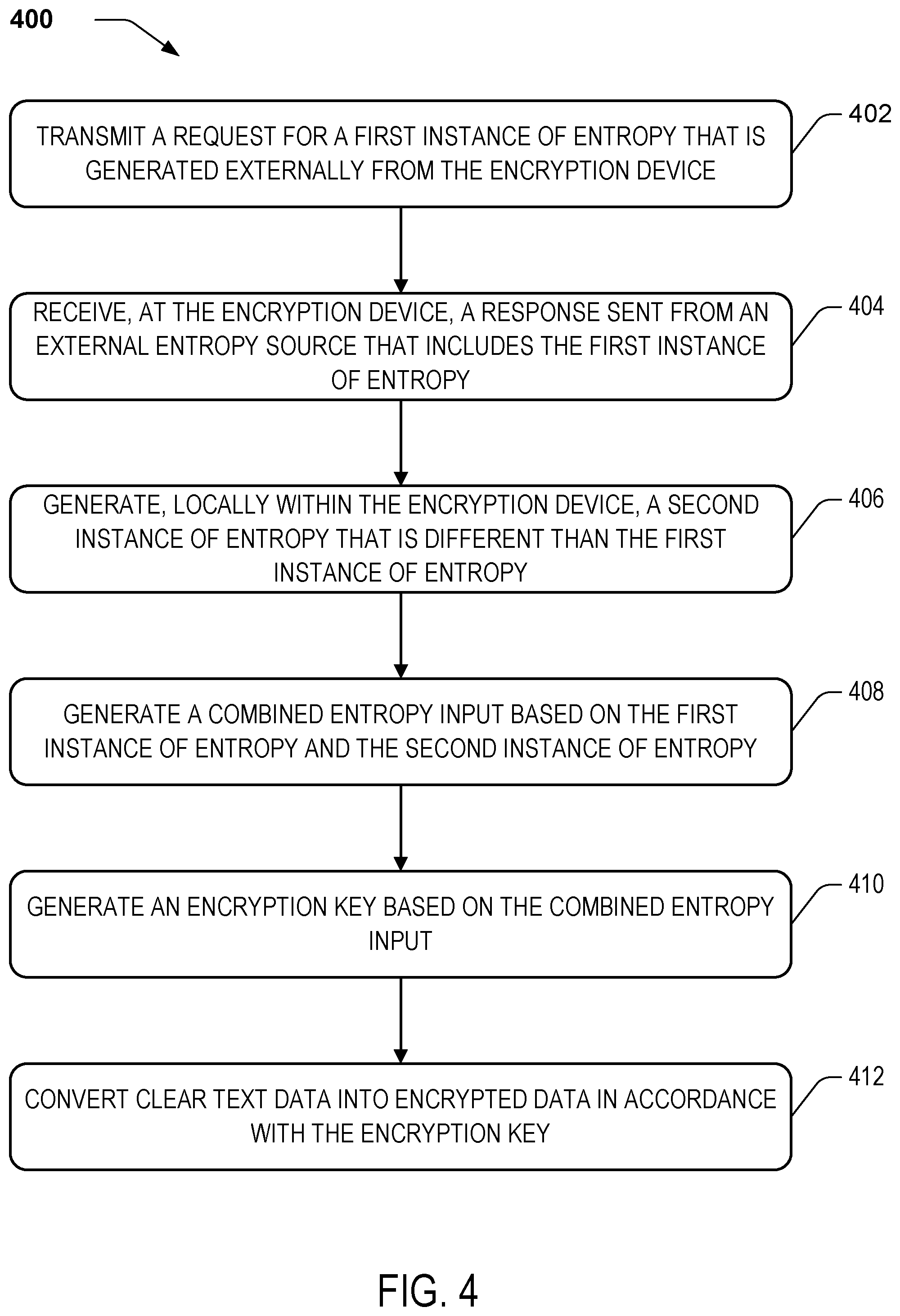 400

TRANSMIT A REQUEST FOR A FIRST INSTANCE OF ENTROPY THAT IS GENERATED EXTERNALLY FROM THE ENCRYPTION DEVICE

402

RECEIVE, AT THE ENCRYPTION DEVICE, A RESPONSE SENT FROM AN EXTERNAL ENTROPY SOURCE THAT INCLUDES THE FIRST INSTANCE OF ENTROPY

404

GENERATE, LOCALLY WITHIN THE ENCRYPTION DEVICE, A SECOND INSTANCE OF ENTROPY THAT IS DIFFERENT THAN THE FIRST INSTANCE OF ENTROPY

406

GENERATE A COMBINED ENTROPY INPUT BASED ON THE FIRST INSTANCE OF ENTROPY AND THE SECOND INSTANCE OF ENTROPY

408

GENERATE AN ENCRYPTION KEY BASED ON THE COMBINED ENTROPY INPUT

410

CONVERT CLEAR TEXT DATA INTO ENCRYPTED DATA IN ACCORDANCE WITH THE ENCRYPTION KEY

412

FIG. 4